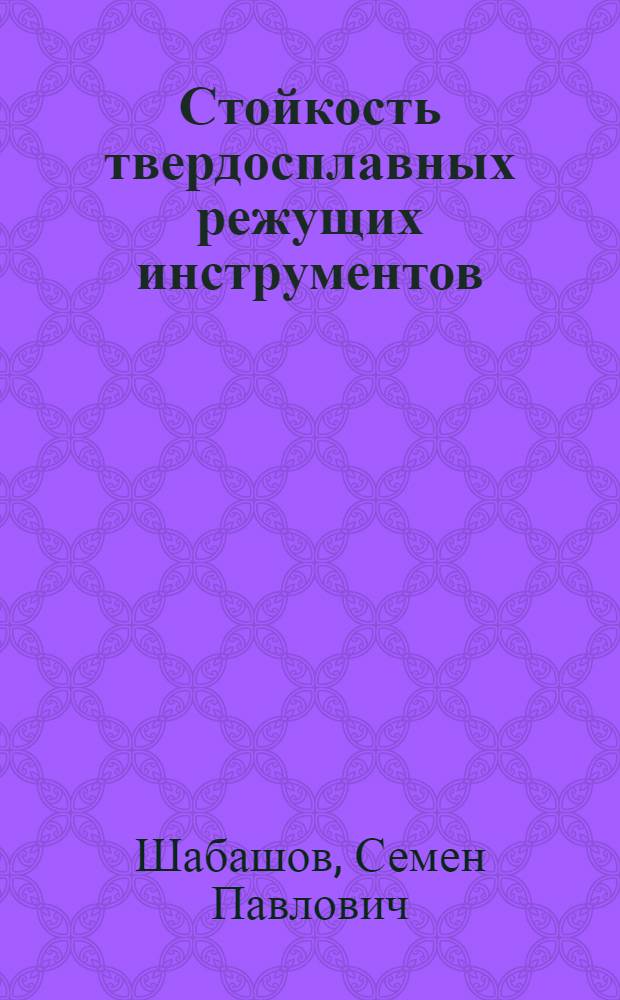 Стойкость твердосплавных режущих инструментов

Шабашов, Семен Павлович